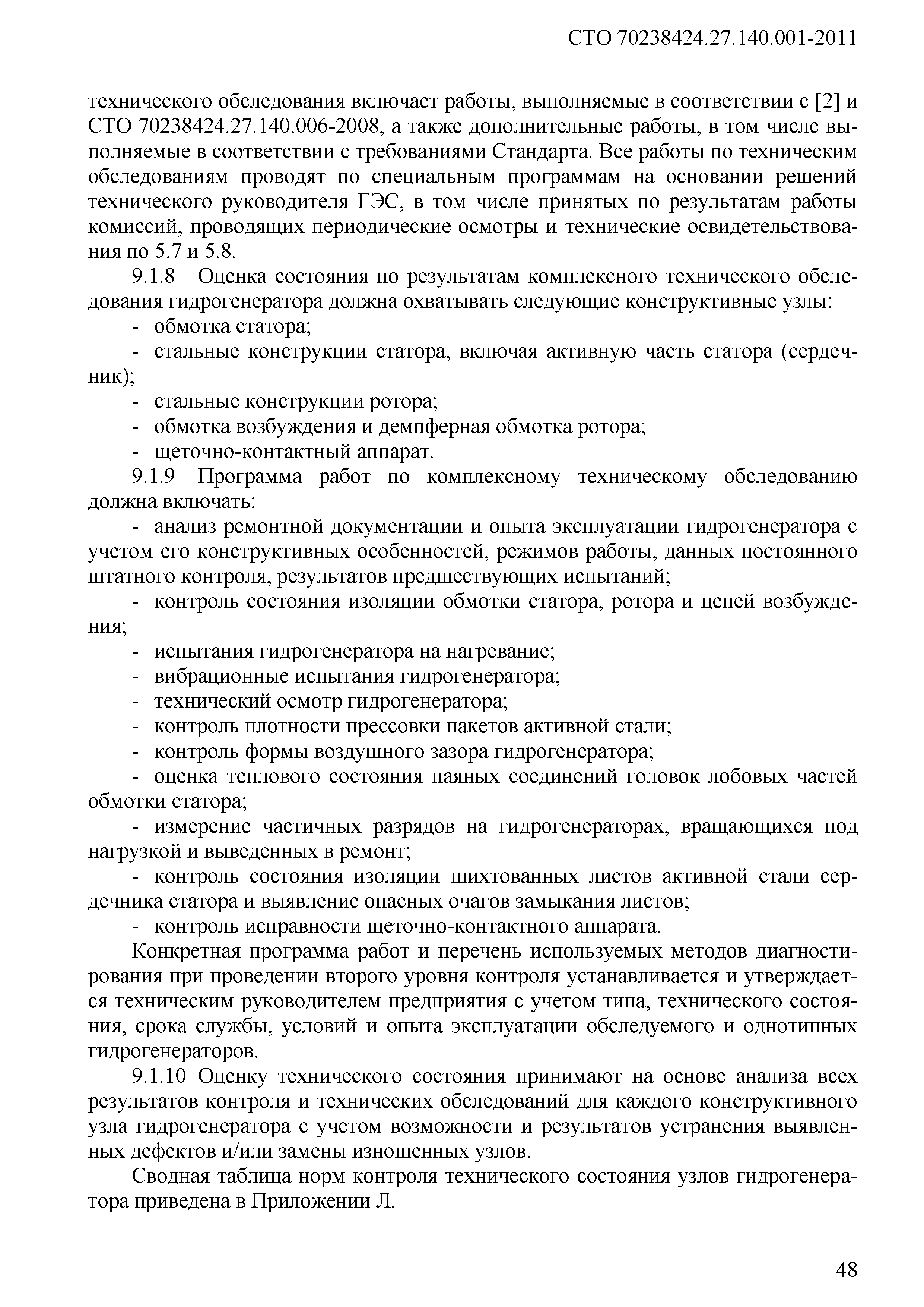 СТО 70238424.27.140.001-2011

технического обследования включает работы, выполняемые в соответствии с [2] и СТО 70238424.27.140.006-2008, а также дополнительные работы, в том числе выполняемые в соответствии с требованиями Стандарта. Все работы по техническим обследованиям проводят по специальным программам на основании решений технического руководителя ГЭС, в том числе принятых по результатам работы комиссий, проводящих периодические осмотры и технические освидетельствования по 5.7 и 5.8.

9.1.8 Оценка состояния по результатам комплексного технического обследования гидрогенератора должна охватывать следующие конструктивные узлы:

- обмотка статора;

- стальные конструкции статора, включая активную часть статора (сердечник);

- стальные конструкции ротора;

- обмотка возбуждения и демпферная обмотка ротора;

- щеточно-контактный аппарат.

9.1.9 Программа работ по комплексному техническому обследованию должна включать:

- анализ ремонтной документации и опыта эксплуатации гидрогенератора с учетом его конструктивных особенностей, режимов работы, данных постоянного штатного контроля, результатов предшествующих испытаний;

- контроль состояния изоляции обмотки статора, ротора и цепей возбуждения;

- испытания гидрогенератора на нагревание;

- вибрационные испытания гидрогенератора;

- технический осмотр гидрогенератора;

- контроль плотности прессовки пакетов активной стали;

- контроль формы воздушного зазора гидрогенератора;

- оценка теплового состояния паяных соединений головок лобовых частей обмотки статора;

- измерение частичных разрядов на гидрогенераторах, вращающихся под нагрузкой и выведенных в ремонт;

- контроль состояния изоляции шихтованных листов активной стали сердечника статора и выявление опасных очагов замыкания листов;

- контроль исправности щеточно-контактного аппарата.

Конкретная программа работ и перечень используемых методов диагностирования при проведении второго уровня контроля устанавливается и утверждается техническим руководителем предприятия с учетом типа, технического состояния, срока службы, условий и опыта эксплуатации обследуемого и однотипных гидрогенераторов.

9.1.10 Оценку технического состояния принимают на основе анализа всех результатов контроля и технических обследований для каждого конструктивного узла гидрогенератора с учетом возможности и результатов устранения выявленных дефектов и/или замены изношенных узлов.

Сводная таблица норм контроля технического состояния узлов гидрогенератора приведена в Приложении Л.

48